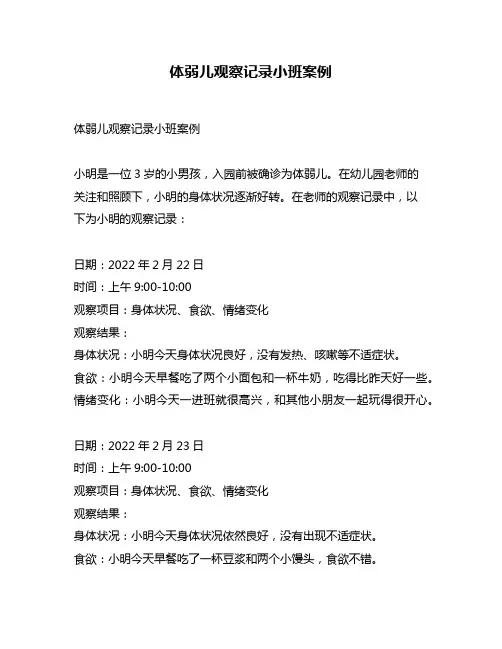 体弱儿观察记录小班案例

体弱儿观察记录小班案例

小明是一位 3 岁的小男孩，入园前被确诊为体弱儿。在幼儿园老师的关注和照顾下，小明的身体状况逐渐好转。在老师的观察记录中，以下为小明的观察记录：

日期：2022 年 2 月 22 日
时间：上午 9:00-10:00
观察项目：身体状况、食欲、情绪变化
观察结果：
身体状况：小明今天身体状况良好，没有发热、咳嗽等不适症状。
食欲：小明今天早餐吃了两个小面包和一杯牛奶，吃得比昨天好一些。
情绪变化：小明今天一进班就很高兴，和其他小朋友一起玩得很开心。

日期：2022 年 2 月 23 日
时间：上午 9:00-10:00
观察项目：身体状况、食欲、情绪变化
观察结果：
身体状况：小明今天身体状况依然良好，没有出现不适症状。
食欲：小明今天早餐吃了一杯豆浆和两个小馒头，食欲不错。